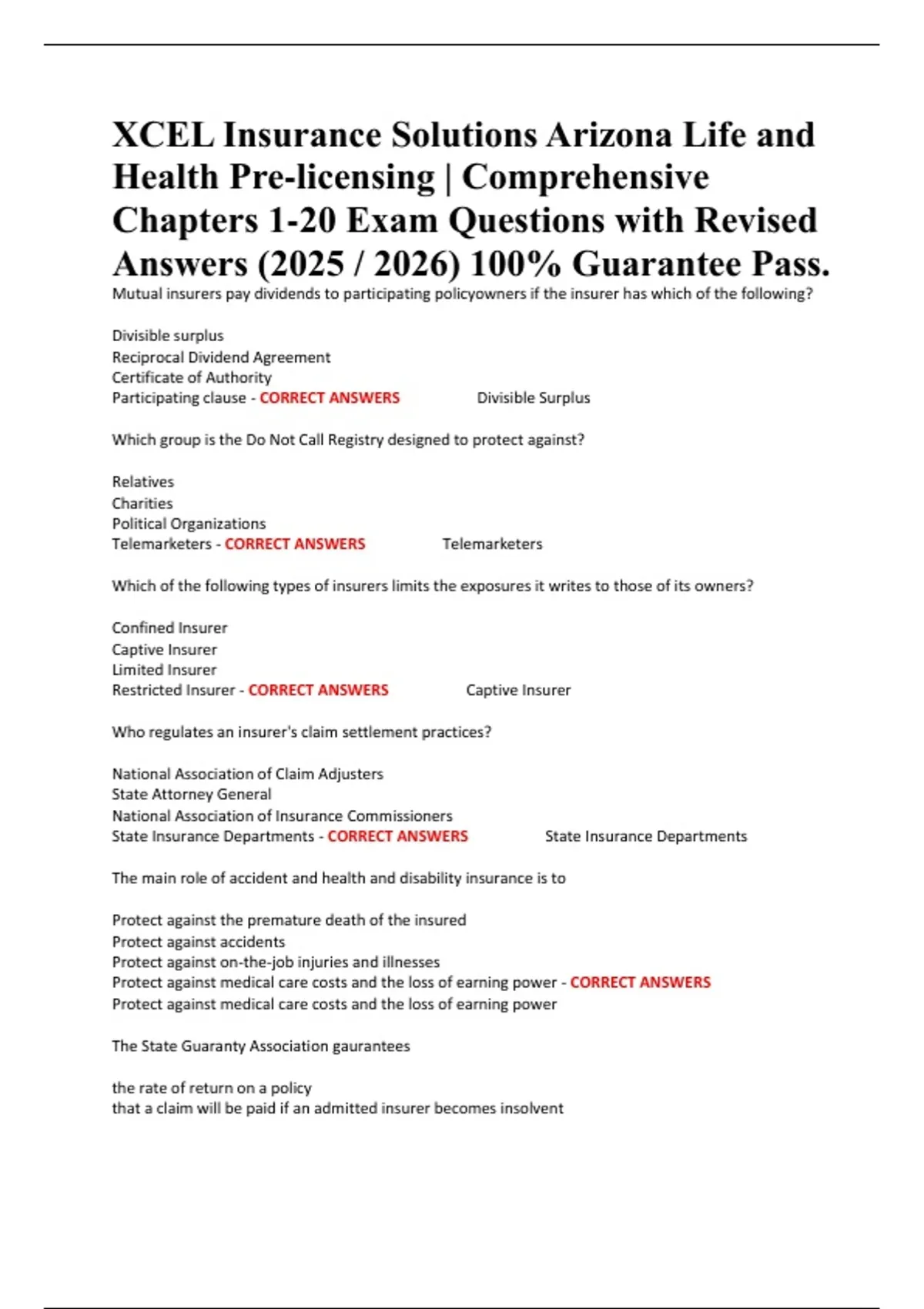 XCEL Insurance Solutions Arizona Life and Health Pre-licensing | Comprehensive Chapters 1-20 Exam Questions with Revised Answers (2025 / 2026) 100% Guarantee Pass.

Mutual insurers pay dividends to participating policyowners if the insurer has which of the following?

Divisible surplus
Reciprocal Dividend Agreement
Certificate of Authority
Participating clause - CORRECT ANSWERS Divisible Surplus

Which group is the Do Not Call Registry designed to protect against?

Relatives
Charities
Political Organizations
Telemarketers - CORRECT ANSWERS Telemarketers

Which of the following types of insurers limits the exposures it writes to those of its owners?

Confined Insurer
Captive Insurer
Limited Insurer
Restricted Insurer - CORRECT ANSWERS Captive Insurer

Who regulates an insurer's claim settlement practices?

National Association of Claim Adjusters
State Attorney General
National Association of Insurance Commissioners
State Insurance Departments - CORRECT ANSWERS State Insurance Departments

The main role of accident and health and disability insurance is to

Protect against the premature death of the insured
Protect against accidents
Protect against on-the-job injuries and illnesses
Protect against medical care costs and the loss of earning power - CORRECT ANSWERS
Protect against medical care costs and the loss of earning power

The State Guaranty Association gaurantees

the rate of return on a policy
that a claim will be paid if an admitted insurer becomes insolvent